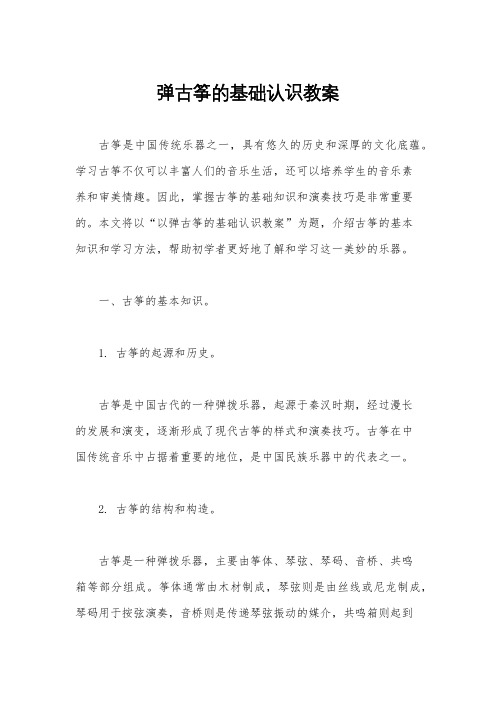 弹古筝的基础认识教案

古筝是中国传统乐器之一，具有悠久的历史和深厚的文化底蕴。学习古筝不仅可以丰富人们的音乐生活，还可以培养学生的音乐素养和审美情趣。因此，掌握古筝的基础知识和演奏技巧是非常重要的。本文将以“以弹古筝的基础认识教案”为题，介绍古筝的基本知识和学习方法，帮助初学者更好地了解和学习这一美妙的乐器。

一、古筝的基本知识。

1. 古筝的起源和历史。

古筝是中国古代的一种弹拨乐器，起源于秦汉时期，经过漫长的发展和演变，逐渐形成了现代古筝的样式和演奏技巧。古筝在中国传统音乐中占据着重要的地位，是中国民族乐器中的代表之一。

2. 古筝的结构和构造。

古筝是一种弹拨乐器，主要由筝体、琴弦、琴码、音桥、共鸣箱等部分组成。筝体通常由木材制成，琴弦则是由丝线或尼龙制成，琴码用于按弦演奏，音桥则是传递琴弦振动的媒介，共鸣箱则起到